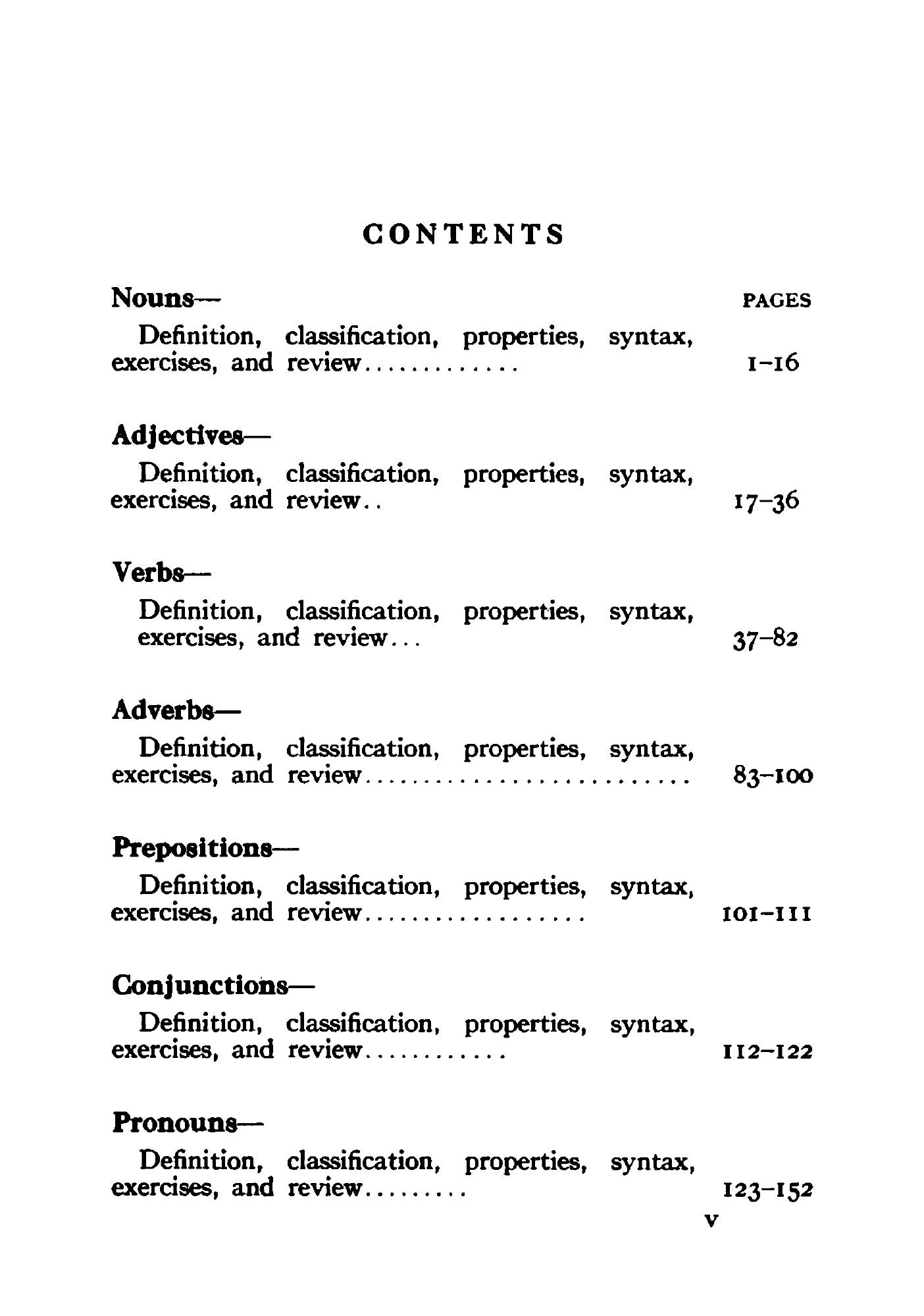 CONTENTS

Nouns— PAGES

Definition, classification, properties, syntax, exercises, and review............. 1–16

Adjectives—

Definition, classification, properties, syntax, exercises, and review.. 17–36

Verbs—

Definition, classification, properties, syntax, exercises, and review... 37–82

Adverbs—

Definition, classification, properties, syntax, exercises, and review........................... 83–100

Prepositions—

Definition, classification, properties, syntax, exercises, and review.................. 101–111

Conjunctions—

Definition, classification, properties, syntax, exercises, and review............ 112–122

Pronouns—

Definition, classification, properties, syntax, exercises, and review......... 123–152

v